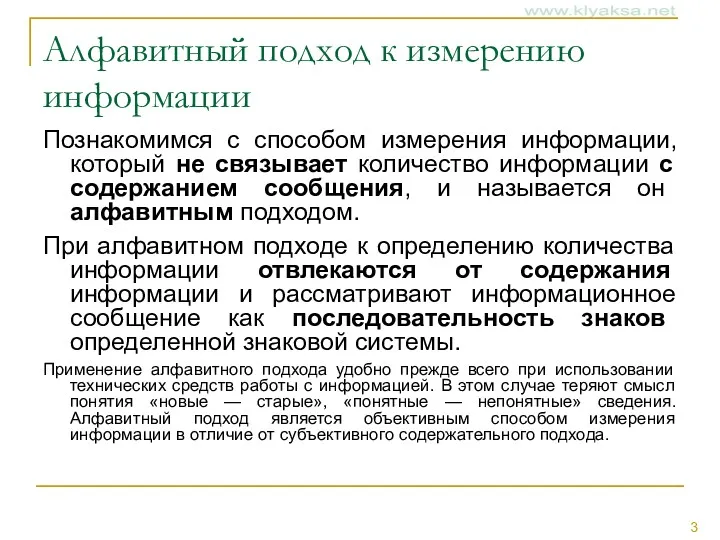 www.klyaksa.net

Алфавитный подход к измерению информации

Познакомимся с способом измерения информации, который не связывает количество информации с содержанием сообщения, и называется он алфавитным подходом.

При алфавитном подходе к определению количества информации отвлекаются от содержания информации и рассматривают информационное сообщение как последовательность знаков определенной знаковой системы.

Применение алфавитного подхода удобно прежде всего при использовании технических средств работы с информацией. В этом случае теряют смысл понятия «новые — старые», «понятные — непонятные» сведения. Алфавитный подход является объективным способом измерения информации в отличие от субъективного содержательного подхода.

3